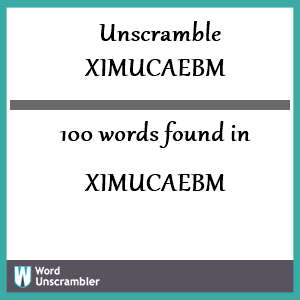 Unscramble
XIMUCAEBM

100 words found in

XIMUCAEBM

W Word Unscrambler